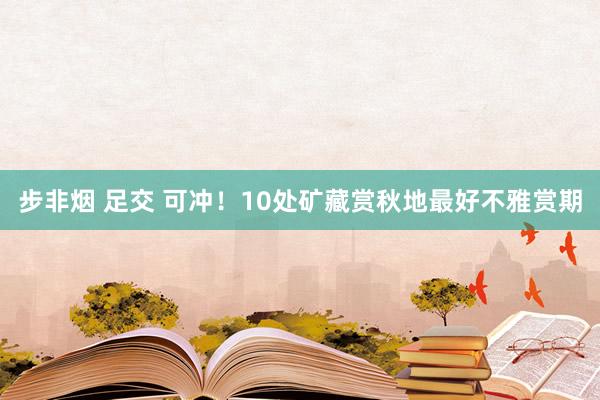 步非烟 足交 可冲！10处矿藏赏秋地最好不雅赏期